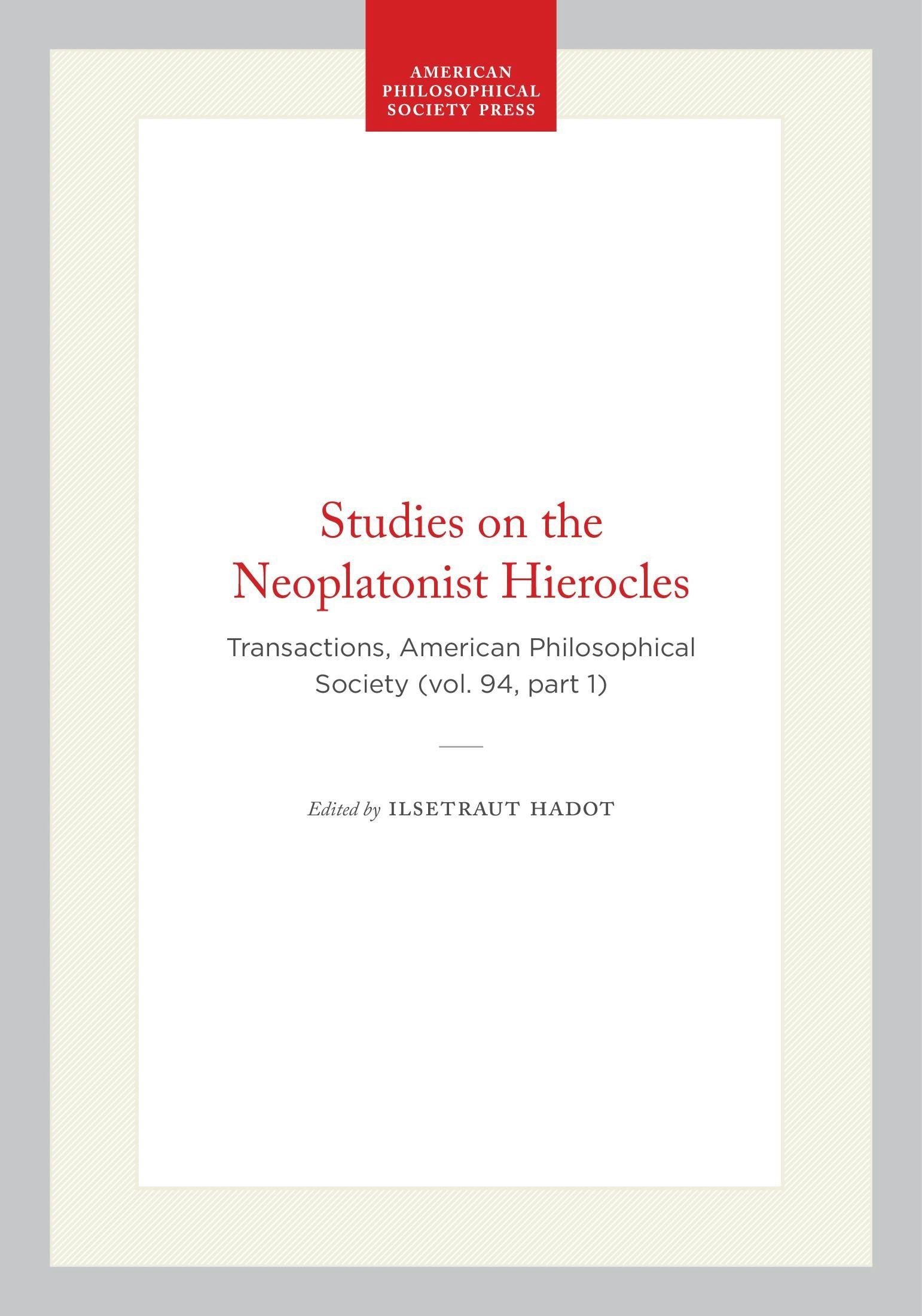 AMERICAN
PHILOSOPHICAL
SOCIETY PRESS

Studies on the
Neoplatonist Hierocles

Transactions, American Philosophical Society (vol. 94, part 1)

Edited by ILSETRAUT HADOT